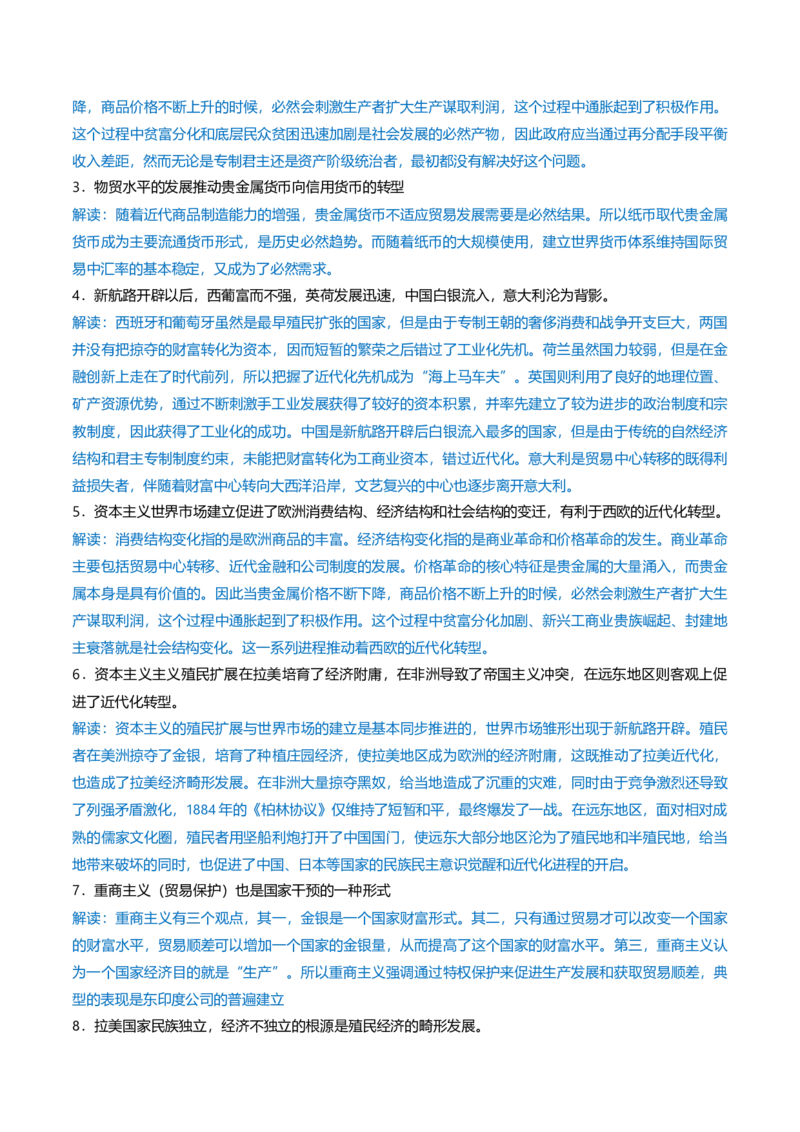 降，商品价格不断上升的时候，必然会刺激生产者扩大生产谋取利润，这个过程中通胀起到了积极作用。这个过程中贫富分化和底层民众贫困迅速加剧是社会发展的必然产物，因此政府应当通过再分配手段平衡收入差距，然而无论是专制君主还是资产阶级统治者，最初都没有解决好这个问题。

3．物贸水平的发展推动贵金属货币向信用货币的转型

解读：随着近代商品制造能力的增强，贵金属货币不适应贸易发展需要是必然结果。所以纸币取代贵金属货币成为主要流通货币形式，是历史必然趋势。而随着纸币的大规模使用，建立世界货币体系维持国际贸易中汇率的基本稳定，又成为了必然需求。

4．新航路开辟以后，西葡富而不强，英荷发展迅速，中国白银流入，意大利沦为背影。

解读：西班牙和葡萄牙虽然是最早殖民扩张的国家，但是由于专制王朝的奢侈消费和战争开支巨大，两国并没有把掠夺的财富转化为资本，因而短暂的繁荣之后错过了工业化先机。荷兰虽然国力较弱，但是在金融创新上走在了时代前列，所以把握了近代化先机成为“海上马车夫”。英国则利用了良好的地理位置、矿产资源优势，通过不断刺激手工业发展获得了较好的资本积累，并率先建立了较为进步的政治制度和宗教制度，因此获得了工业化的成功。中国是新航路开辟后白银流入最多的国家，但是由于传统的自然经济结构和君主专制制度约束，未能把财富转化为工商业资本，错过近代化。意大利是贸易中心转移的既得利益损失者，伴随着财富中心转向大西洋沿岸，文艺复兴的中心也逐步离开意大利。

5．资本主义世界市场建立促进了欧洲消费结构、经济结构和社会结构的变迁，有利于西欧的近代化转型。

解读：消费结构变化指的是欧洲商品的丰富。经济结构变化指的是商业革命和价格革命的发生。商业革命主要包括贸易中心转移、近代金融和公司制度的发展。价格革命的核心特征是贵金属的大量涌入，而贵金属本身是具有价值的。因此当贵金属价格不断下降，商品价格不断上升的时候，必然会刺激生产者扩大生产谋取利润，这个过程中通胀起到了积极作用。这个过程中贫富分化加剧、新兴工商业贵族崛起、封建地主衰落就是社会结构变化。这一系列进程推动着西欧的近代化转型。

6．资本主义主义殖民扩展在拉美培育了经济附庸，在非洲导致了帝国主义冲突，在远东地区则客观上促进了近代化转型。

解读：资本主义的殖民扩展与世界市场的建立是基本同步推进的，世界市场雏形出现于新航路开辟。殖民者在美洲掠夺了金银，培育了种植庄园经济，使拉美地区成为欧洲的经济附庸，这既推动了拉美近代化，也造成了拉美经济畸形发展。在非洲大量掠夺黑奴，给当地造成了沉重的灾难，同时由于竞争激烈还导致了列强矛盾激化，1884 年的《柏林协议》仅维持了短暂和平，最终爆发了一战。在远东地区，面对相对成熟的儒家文化圈，殖民者用坚船利炮打开了中国国门，使远东大部分地区沦为了殖民地和半殖民地，给当地带来破坏的同时，也促进了中国、日本等国家的民族民主意识觉醒和近代化进程的开启。

7．重商主义（贸易保护）也是国家干预的一种形式

解读：重商主义有三个观点，其一，金银是一个国家财富形式。其二，只有通过贸易才可以改变一个国家的财富水平，贸易顺差可以增加一个国家的金银量，从而提高了这个国家的财富水平。第三，重商主义认为一个国家经济目的就是“生产”。所以重商主义强调通过特权保护来促进生产发展和获取贸易顺差，典型的表现是东印度公司的普遍建立

8．拉美国家民族独立，经济不独立的根源是殖民经济的畸形发展。